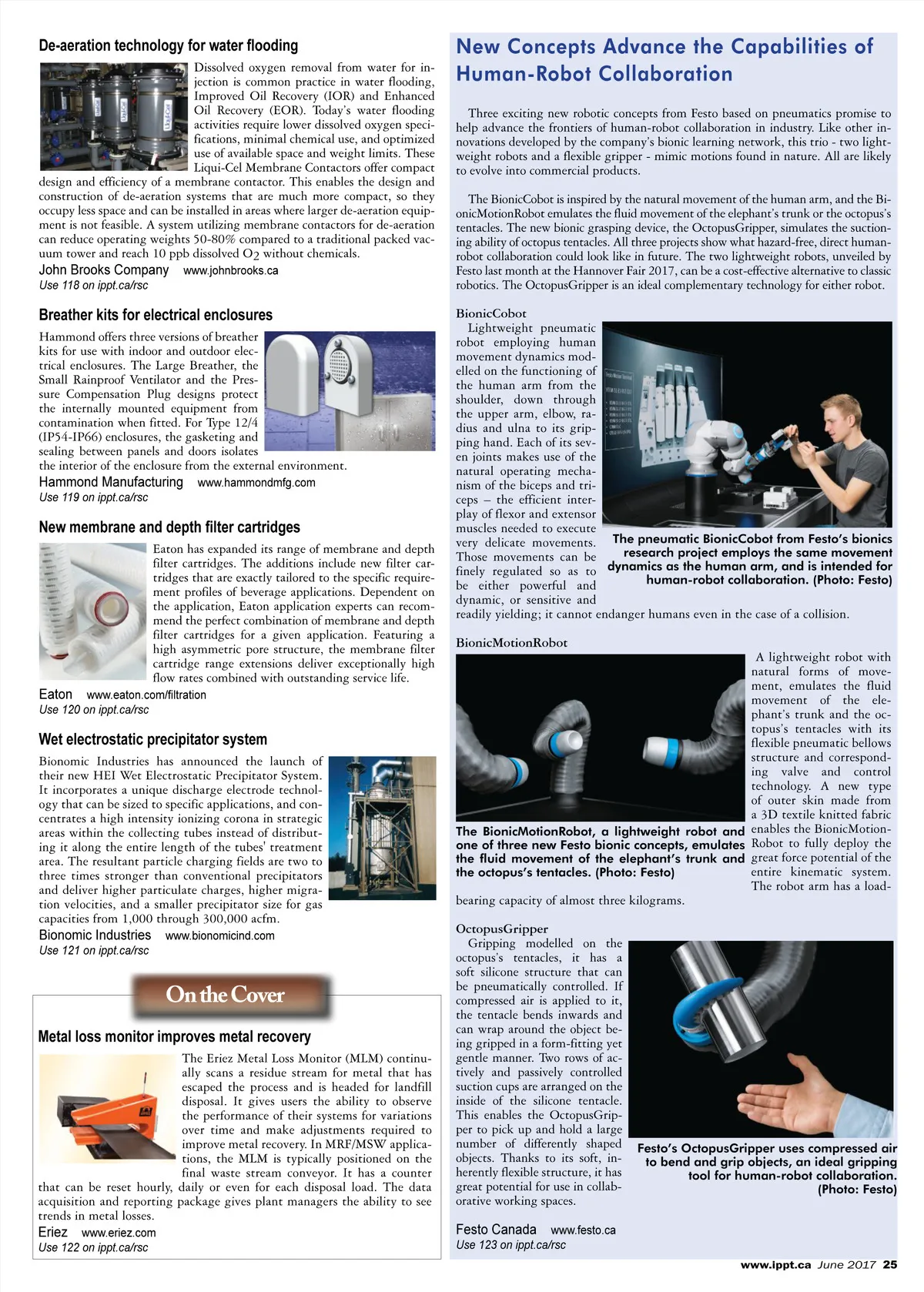 De-aeration technology for water flooding

Dissolved oxygen removal from water for injection is common practice in water flooding, Improved Oil Recovery (IOR) and Enhanced Oil Recovery (EOR). Today's water flooding activities require lower dissolved oxygen specifications, minimal chemical use, and optimized use of available space and weight limits. These Liqui-Cel Membrane Contactors offer compact design and efficiency of a membrane contactor. This enables the design and construction of de-aeration systems that are much more compact, so they occupy less space and can be installed in areas where larger de-aeration equipment is not feasible. A system utilizing membrane contactors for de-aeration can reduce operating weights 50-80% compared to a traditional packed vacuum tower and reach 10 ppb dissolved $O_2$ without chemicals.

John Brooks Company www.johnbrooks.ca
Use 118 on ippt.ca/rsc

Breather kits for electrical enclosures

Hammond offers three versions of breather kits for use with indoor and outdoor electrical enclosures. The Large Breather, the Small Rainproof Ventilator and the Pressure Compensation Plug designs protect the internally mounted equipment from contamination when fitted. For Type 12/4 (IP54-IP66) enclosures, the gasketing and sealing between panels and doors isolates the interior of the enclosure from the external environment.

Hammond Manufacturing www.hammondmfg.com
Use 119 on ippt.ca/rsc

New membrane and depth filter cartridges

Eaton has expanded its range of membrane and depth filter cartridges. The additions include new filter cartridges that are exactly tailored to the specific requirement profiles of beverage applications. Dependent on the application, Eaton application experts can recommend the perfect combination of membrane and depth filter cartridges for a given application. Featuring a high asymmetric pore structure, the membrane filter cartridge range extensions deliver exceptionally high flow rates combined with outstanding service life.

Eaton www.eaton.com/filtration
Use 120 on ippt.ca/rsc

Wet electrostatic precipitator system

Bionomic Industries has announced the launch of their new HEI Wet Electrostatic Precipitator System. It incorporates a unique discharge electrode technology that can be sized to specific applications, and concentrates a high intensity ionizing corona in strategic areas within the collecting tubes instead of distributing it along the entire length of the tubes' treatment area. The resultant particle charging fields are two to three times stronger than conventional precipitators and deliver higher particulate charges, higher migration velocities, and a smaller precipitator size for gas capacities from 1,000 through 300,000 acfm.

Bionomic Industries www.bionomicind.com
Use 121 on ippt.ca/rsc

On the Cover

Metal loss monitor improves metal recovery

The Eriez Metal Loss Monitor (MLM) continually scans a residue stream for metal that has escaped the process and is headed for landfill disposal. It gives users the ability to observe the performance of their systems for variations over time and make adjustments required to improve metal recovery. In MRF/MSW applications, the MLM is typically positioned on the final waste stream conveyor. It has a counter that can be reset hourly, daily or even for each disposal load. The data acquisition and reporting package gives plant managers the ability to see trends in metal losses.

Eriez www.eriez.com
Use 122 on ippt.ca/rsc

New Concepts Advance the Capabilities of Human-Robot Collaboration

Three exciting new robotic concepts from Festo based on pneumatics promise to help advance the frontiers of human-robot collaboration in industry. Like other innovations developed by the company's bionic learning network, this trio - two lightweight robots and a flexible gripper - mimic motions found in nature. All are likely to evolve into commercial products.

The BionicCobot is inspired by the natural movement of the human arm, and the BionicMotionRobot emulates the fluid movement of the elephant's trunk or the octopus's tentacles. The new bionic grasping device, the OctopusGripper, simulates the suctioning ability of octopus tentacles. All three projects show what hazard-free, direct human-robot collaboration could look like in future. The two lightweight robots, unveiled by Festo last month at the Hannover Fair 2017, can be a cost-effective alternative to classic robotics. The OctopusGripper is an ideal complementary technology for either robot.

BionicCobot

Lightweight pneumatic robot employing human movement dynamics modelled on the functioning of the human arm from the shoulder, down through the upper arm, elbow, radius and ulna to its gripping hand. Each of its seven joints makes use of the natural operating mechanism of the biceps and triceps – the efficient interplay of flexor and extensor muscles needed to execute very delicate movements. Those movements can be finely regulated so as to be either powerful and dynamic, or sensitive and readily yielding; it cannot endanger humans even in the case of a collision.

The pneumatic BionicCobot from Festo's bionics research project employs the same movement dynamics as the human arm, and is intended for human-robot collaboration. (Photo: Festo)

BionicMotionRobot

A lightweight robot with natural forms of movement, emulates the fluid movement of the elephant's trunk and the octopus's tentacles with its flexible pneumatic bellows structure and corresponding valve and control technology. A new type of outer skin made from a 3D textile knitted fabric enables the BionicMotionRobot to fully deploy the great force potential of the entire kinematic system. The robot arm has a load-bearing capacity of almost three kilograms.

The BionicMotionRobot, a lightweight robot and one of three new Festo bionic concepts, emulates the fluid movement of the elephant's trunk and the octopus's tentacles. (Photo: Festo)

OctopusGripper

Gripping modelled on the octopus's tentacles, it has a soft silicone structure that can be pneumatically controlled. If compressed air is applied to it, the tentacle bends inwards and can wrap around the object being gripped in a form-fitting yet gentle manner. Two rows of actively and passively controlled suction cups are arranged on the inside of the silicone tentacle. This enables the OctopusGripper to pick up and hold a large number of differently shaped objects. Thanks to its soft, inherently flexible structure, it has great potential for use in collaborative working spaces.

Festo's OctopusGripper uses compressed air to bend and grip objects, an ideal gripping tool for human-robot collaboration. (Photo: Festo)

Festo Canada www.festo.ca
Use 123 on ippt.ca/rsc

www.ippt.ca June 2017 25